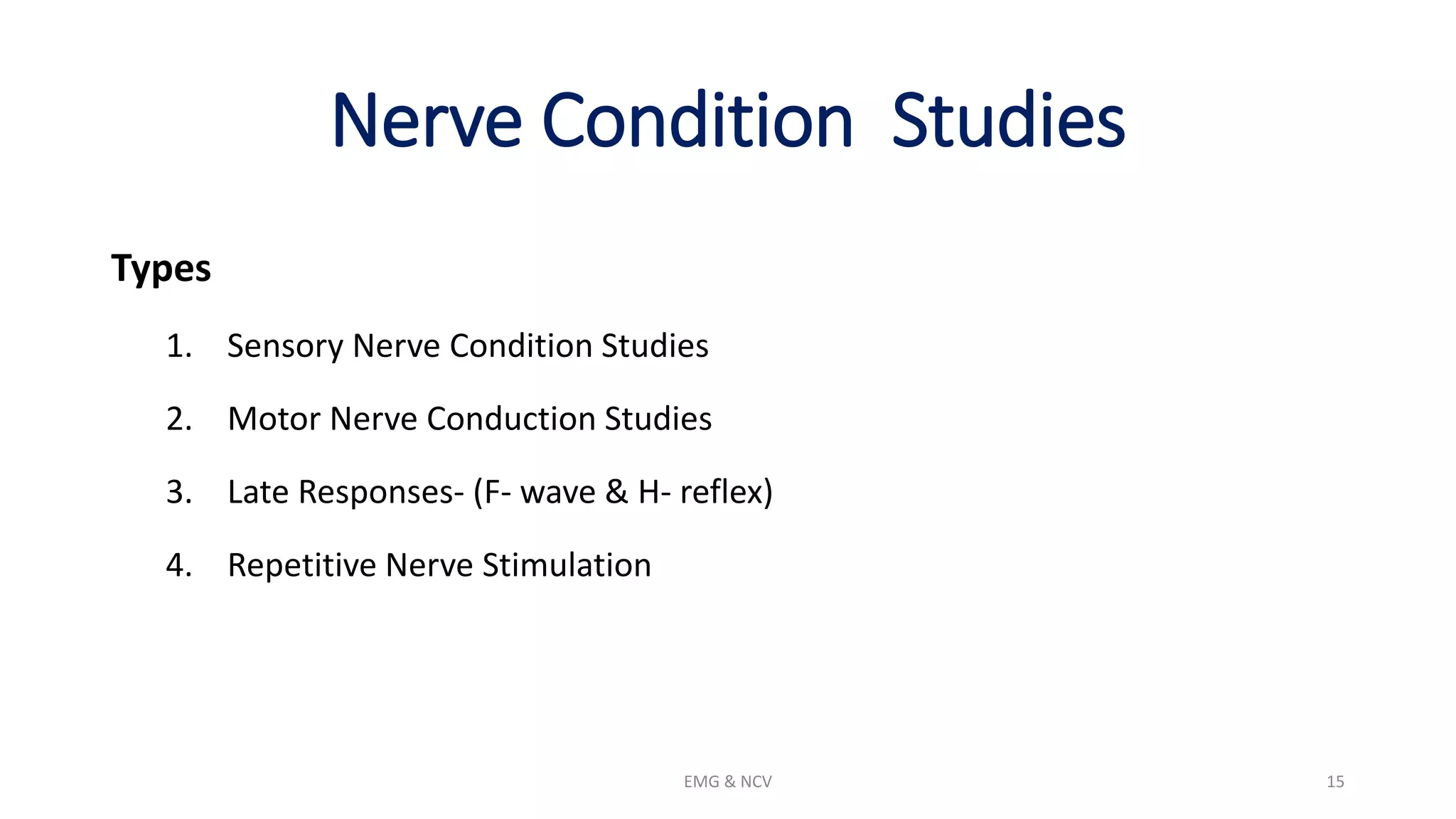 Nerve Condition Studies

Types

1. Sensory Nerve Condition Studies

2. Motor Nerve Conduction Studies

3. Late Responses- (F- wave & H- reflex)

4. Repetitive Nerve Stimulation

EMG & NCV

15